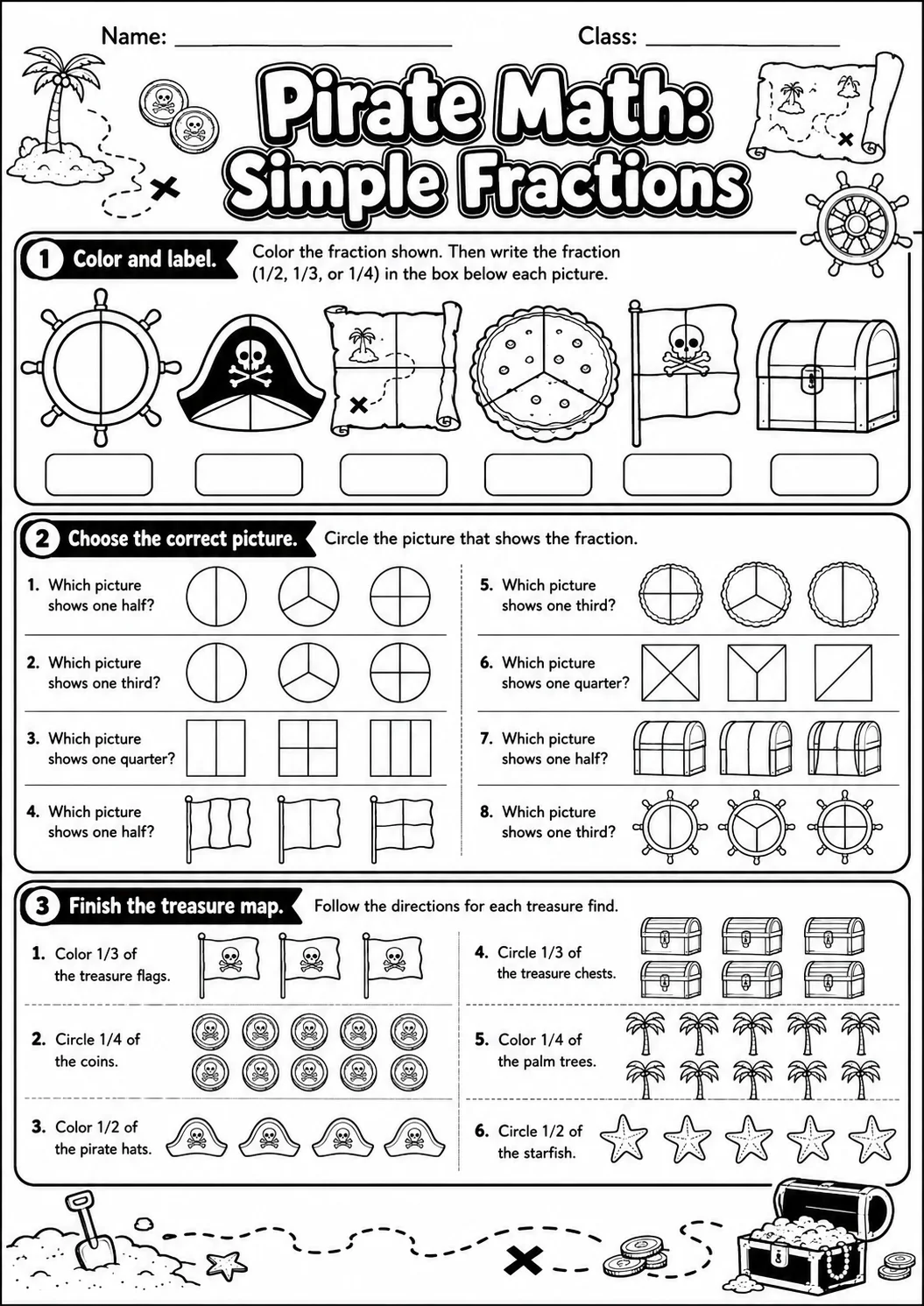 Name: ____ Class: ____

Pirate Math: Simple Fractions

1 Color and label. Color the fraction shown. Then write the fraction (1/2, 1/3, or 1/4) in the box below each picture.

2 Choose the correct picture. Circle the picture that shows the fraction.

1. Which picture shows one half?

2. Which picture shows one third?

3. Which picture shows one quarter?

4. Which picture shows one half?

5. Which picture shows one third?

6. Which picture shows one quarter?

7. Which picture shows one half?

8. Which picture shows one third?

3 Finish the treasure map. Follow the directions for each treasure find.

1. Color 1/3 of the treasure flags.

2. Circle 1/4 of the coins.

3. Color 1/2 of the pirate hats.

4. Circle 1/3 of the treasure chests.

5. Color 1/4 of the palm trees.

6. Circle 1/2 of the starfish.